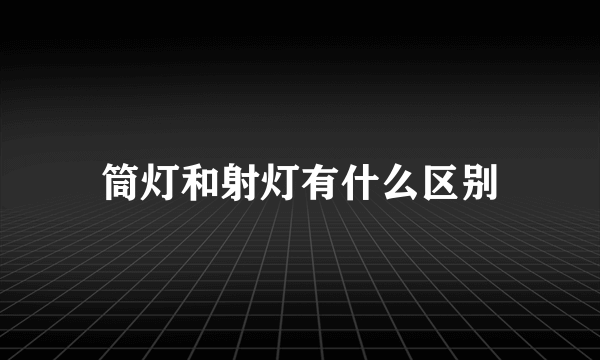 筒灯和射灯有什么区别